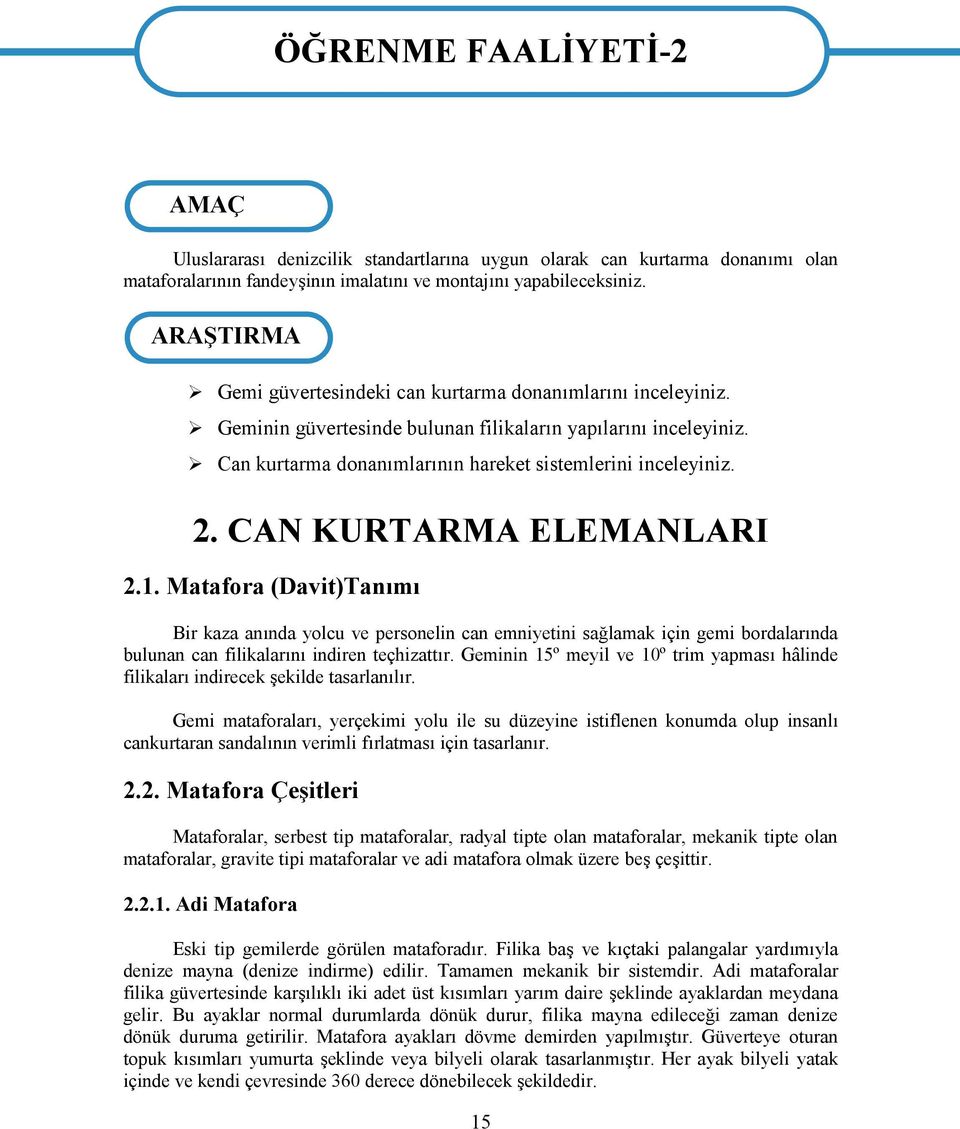 ÖĞRENME FAALİYETİ-2

AMAÇ

Uluslararası denizcilik standartlarına uygun olarak can kurtarma donanımı olan mataforalarının fandeyşinın imalatını ve montajını yapabileceksiniz.

ARAŞTIRMA

➢ Gemi güvertesindeki can kurtarma donanımlarını inceleyiniz.
➢ Geminin güvertesinde bulunan filikaların yapılarını inceleyiniz.
➢ Can kurtarma donanımlarının hareket sistemlerini inceleyiniz.

2. CAN KURTARMA ELEMANLARI

2.1. Matafora (Davit)Tanımı

Bir kaza anında yolcu ve personelin can emniyetini sağlamak için gemi bordalarında bulunan can filikalarını indiren teçhizattır. Geminin 15º meyil ve 10º trim yapması hâlinde filikaları indirecek şekilde tasarlanılır.

Gemi mataforaları, yerçekimi yolu ile su düzeyine istiflenen konumda olup insanlı cankurtaran sandalının verimli fırlatması için tasarlanır.

2.2. Matafora Çeşitleri

Mataforalar, serbest tip mataforalar, radyal tipte olan mataforalar, mekanik tipte olan mataforalar, gravite tipi mataforalar ve adi matafora olmak üzere beş çeşittir.

2.2.1. Adi Matafora

Eski tip gemilerde görülen mataforadır. Filika baş ve kıçtaki palangalar yardımıyla denize mayna (denize indirme) edilir. Tamamen mekanik bir sistemdir. Adi mataforalar filika güvertesinde karşılıklı iki adet üst kısımları yarım daire şeklinde ayaklardan meydana gelir. Bu ayaklar normal durumlarda dönük durur, filika mayna edileceği zaman denize dönük duruma getirilir. Matafora ayakları dövme demirden yapılmıştır. Güverteye oturan topuk kısımları yumurta şeklinde veya bilyeli olarak tasarlanmıştır. Her ayak bilyeli yatak içinde ve kendi çevresinde 360 derece dönebilecek şekildedir.

15